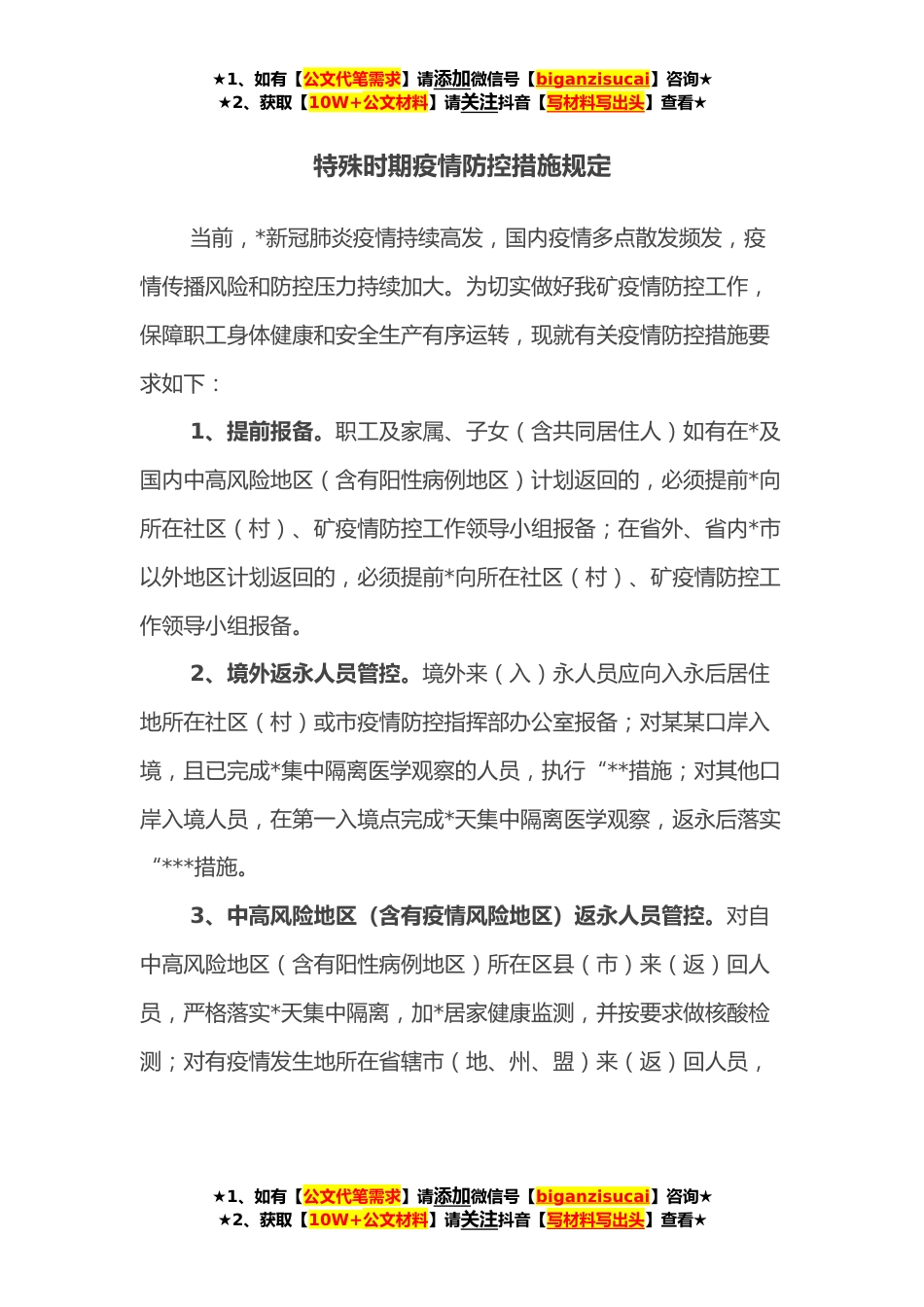 ★1、如有【公文代笔需求】请添加微信号【biganzisucai】咨询★
★2、获取【10W+公文材料】请关注抖音【写材料写出头】查看★

特殊时期疫情防控措施规定

当前，*新冠肺炎疫情持续高发，国内疫情多点散发频发，疫情传播风险和防控压力持续加大。为切实做好我矿疫情防控工作，保障职工身体健康和安全生产有序运转，现就有关疫情防控措施要求如下：

1、提前报备。职工及家属、子女（含共同居住人）如有在*及国内中高风险地区（含有阳性病例地区）计划返回的，必须提前*向所在社区（村）、矿疫情防控工作领导小组报备；在省外、省内*市以外地区计划返回的，必须提前*向所在社区（村）、矿疫情防控工作领导小组报备。

2、境外返永人员管控。境外来（入）永人员应向入永后居住地所在社区（村）或市疫情防控指挥部办公室报备；对某某口岸入境，且已完成*集中隔离医学观察的人员，执行“**措施；对其他口岸入境人员，在第一入境点完成*天集中隔离医学观察，返永后落实“***措施。

3、中高风险地区（含有疫情风险地区）返永人员管控。对自中高风险地区（含有阳性病例地区）所在区县（市）来（返）回人员，严格落实*天集中隔离，加*居家健康监测，并按要求做核酸检测；对有疫情发生地所在省辖市（地、州、盟）来（返）回人员，

★1、如有【公文代笔需求】请添加微信号【biganzisucai】咨询★
★2、获取【10W+公文材料】请关注抖音【写材料写出头】查看★